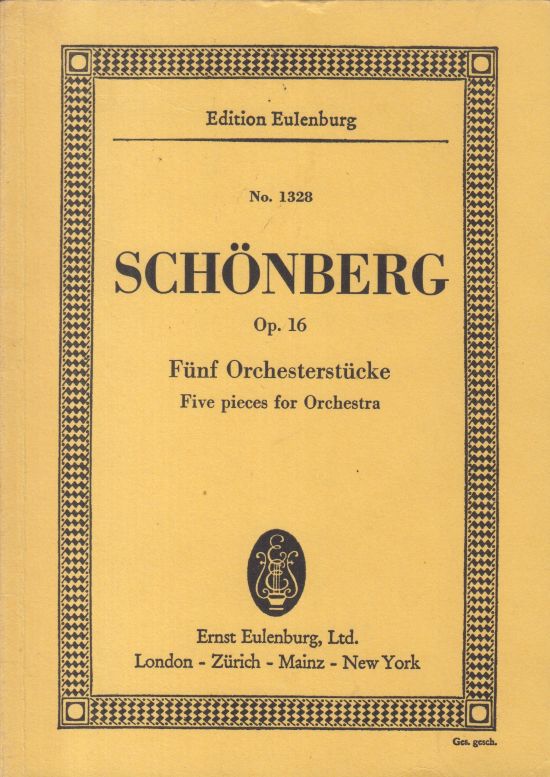 Edition Eulenburg

No. 1328

SCHÖNBERG

Op. 16

Fünf Orchesterstücke
Five pieces for Orchestra

Ernst Eulenburg, Ltd.
London - Zürich - Mainz - New York

Ges. gesch.